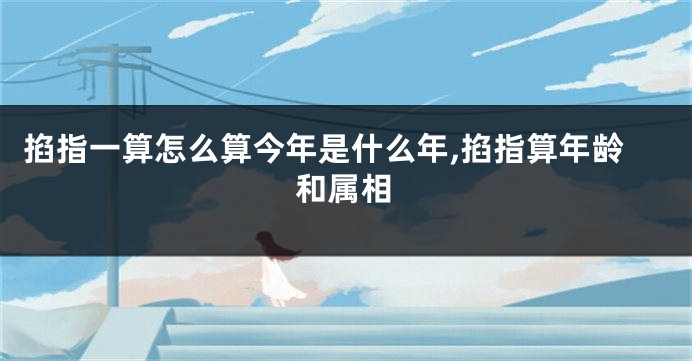 掐指一算怎么算今年是什么年,掐指算年龄和属相